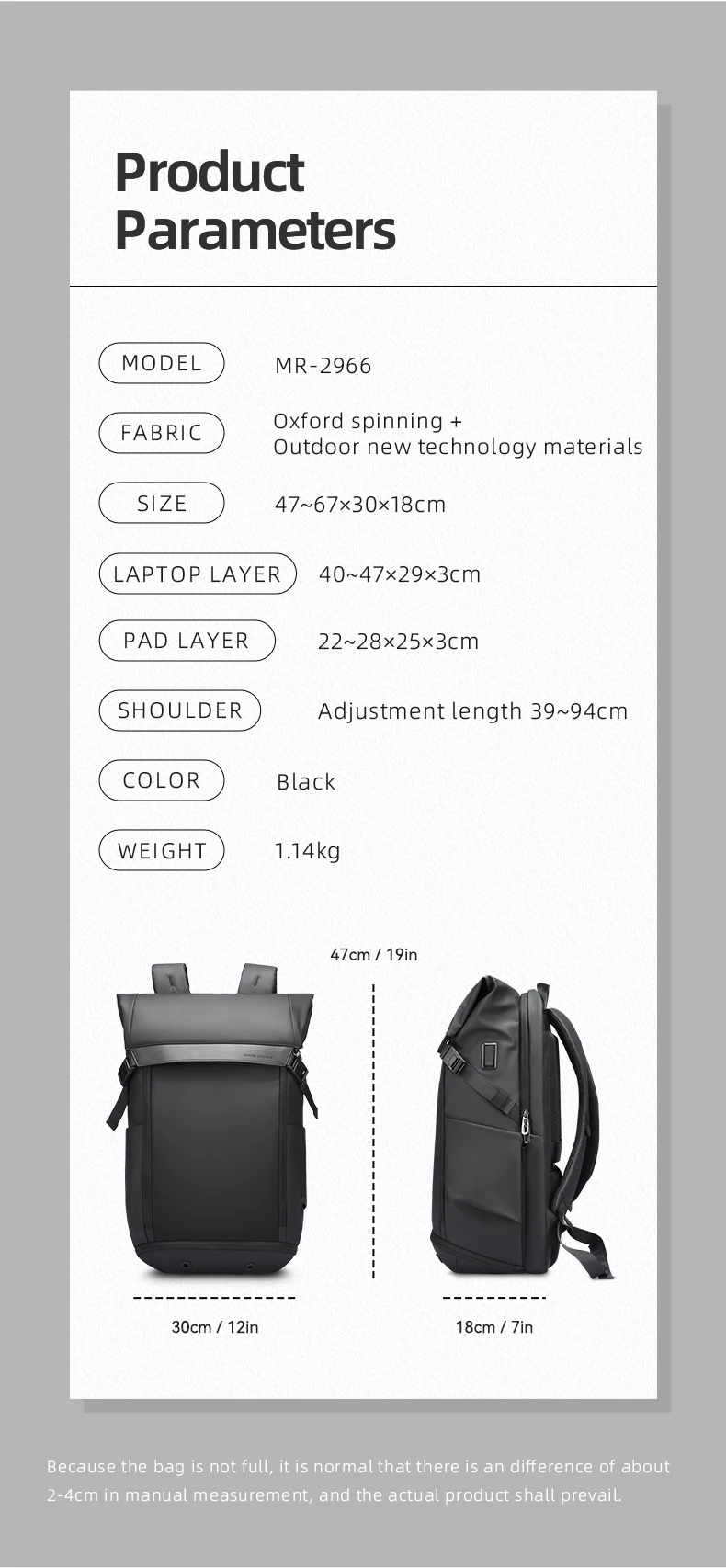 Product Parameters

MODEL MR-2966

FABRIC Oxford spinning + Outdoor new technology materials

SIZE 47~67×30×18cm

LAPTOP LAYER 40~47×29×3cm

PAD LAYER 22~28×25×3cm

SHOULDER Adjustment length 39~94cm

COLOR Black

WEIGHT 1.14kg

47cm / 19in

30cm / 12in

18cm / 7in

Because the bag is not full, it is normal that there is an difference of about 2-4cm in manual measurement, and the actual product shall prevail.